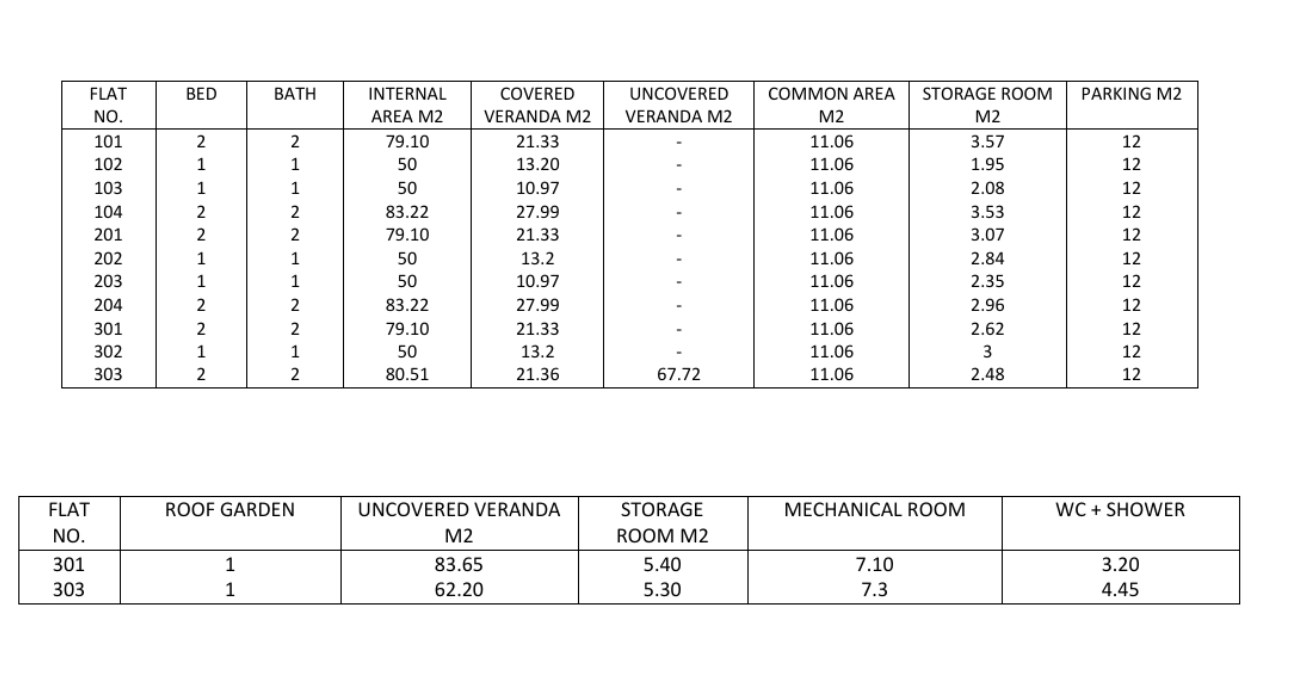 | FLAT NO. | BED | BATH | INTERNAL AREA M2 | COVERED VERANDA M2 | UNCOVERED VERANDA M2 | COMMON AREA M2 | STORAGE ROOM M2 | PARKING M2 |
|---|---|---|---|---|---|---|---|---|
| 101 | 2 | 2 | 79.10 | 21.33 | - | 11.06 | 3.57 | 12 |
| 102 | 1 | 1 | 50 | 13.20 | - | 11.06 | 1.95 | 12 |
| 103 | 1 | 1 | 50 | 10.97 | - | 11.06 | 2.08 | 12 |
| 104 | 2 | 2 | 83.22 | 27.99 | - | 11.06 | 3.53 | 12 |
| 201 | 2 | 2 | 79.10 | 21.33 | - | 11.06 | 3.07 | 12 |
| 202 | 1 | 1 | 50 | 13.2 | - | 11.06 | 2.84 | 12 |
| 203 | 1 | 1 | 50 | 10.97 | - | 11.06 | 2.35 | 12 |
| 204 | 2 | 2 | 83.22 | 27.99 | - | 11.06 | 2.96 | 12 |
| 301 | 2 | 2 | 79.10 | 21.33 | - | 11.06 | 2.62 | 12 |
| 302 | 1 | 1 | 50 | 13.2 | - | 11.06 | 3 | 12 |
| 303 | 2 | 2 | 80.51 | 21.36 | 67.72 | 11.06 | 2.48 | 12 |

| FLAT NO. | ROOF GARDEN | UNCOVERED VERANDA M2 | STORAGE ROOM M2 | MECHANICAL ROOM | WC + SHOWER |
|---|---|---|---|---|---|
| 301 | 1 | 83.65 | 5.40 | 7.10 | 3.20 |
| 303 | 1 | 62.20 | 5.30 | 7.3 | 4.45 |